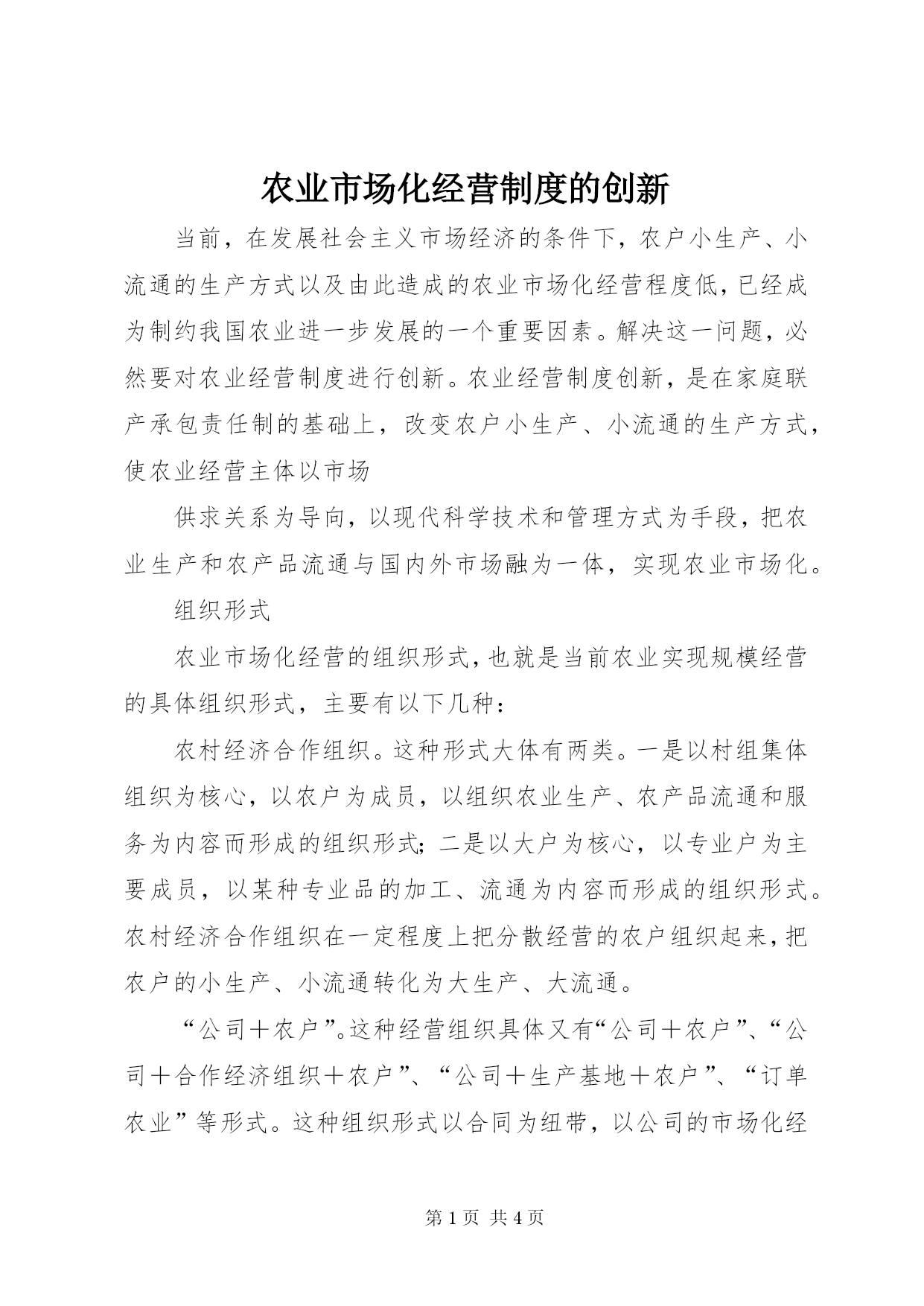 农业市场化经营制度的创新

当前，在发展社会主义市场经济的条件下，农户小生产、小流通的生产方式以及由此造成的农业市场化经营程度低，已经成为制约我国农业进一步发展的一个重要因素。解决这一问题，必然要对农业经营制度进行创新。农业经营制度创新，是在家庭联产承包责任制的基础上，改变农户小生产、小流通的生产方式，使农业经营主体以市场

供求关系为导向，以现代科学技术和管理方式为手段，把农业生产和农产品流通与国内外市场融为一体，实现农业市场化。

组织形式

农业市场化经营的组织形式，也就是当前农业实现规模经营的具体组织形式，主要有以下几种：

农村经济合作组织。这种形式大体有两类。一是以村组集体组织为核心，以农户为成员，以组织农业生产、农产品流通和服务为内容而形成的组织形式；二是以大户为核心，以专业户为主要成员，以某种专业品的加工、流通为内容而形成的组织形式。农村经济合作组织在一定程度上把分散经营的农户组织起来，把农户的小生产、小流通转化为大生产、大流通。

“公司＋农户”。这种经营组织具体又有“公司＋农户”、“公司＋合作经济组织＋农户”、“公司＋生产基地＋农户”、“订单农业”等形式。这种组织形式以合同为纽带，以公司的市场化经

第 1 页 共 4 页